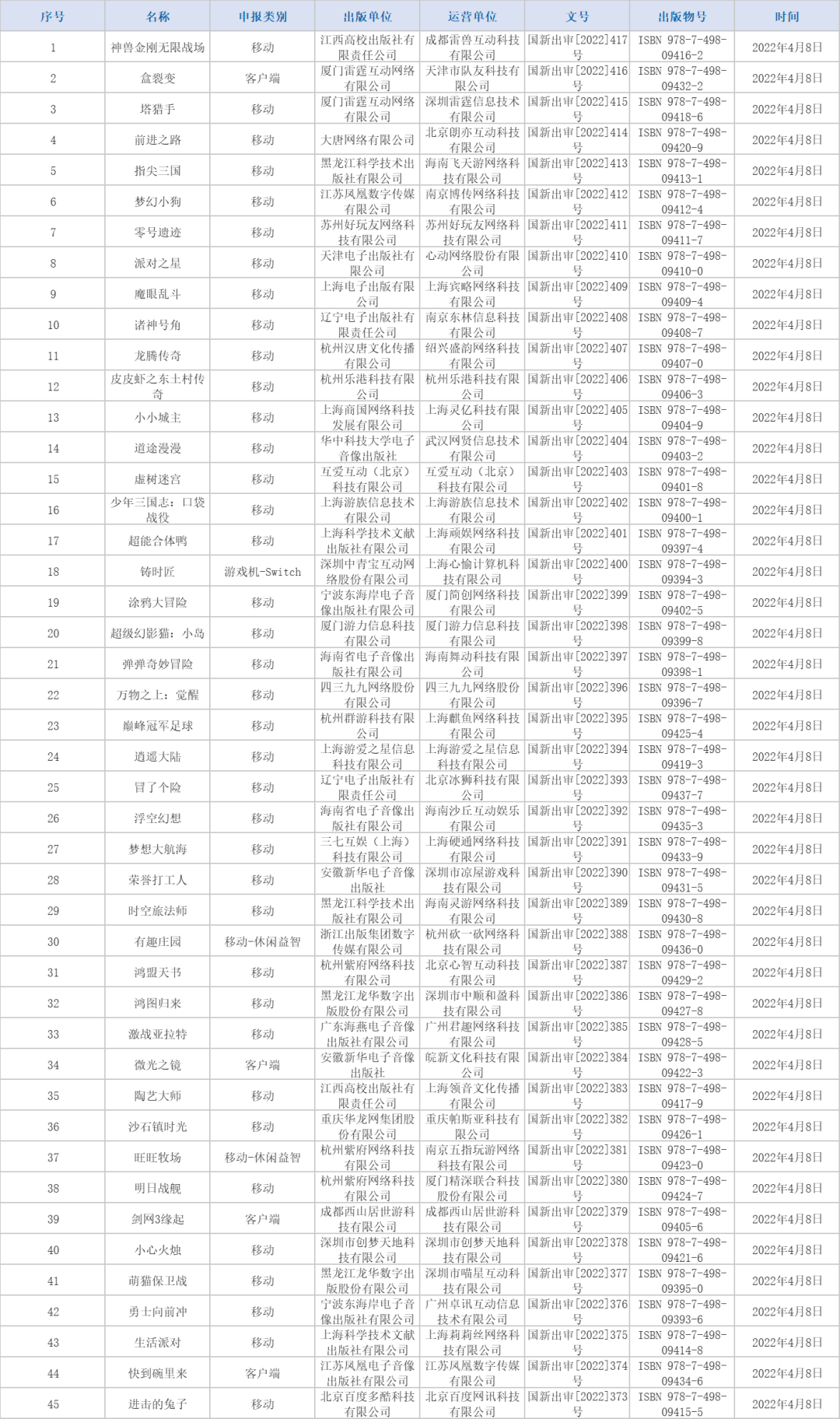 | 序号 | 名称 | 申报类别 | 出版单位 | 运营单位 | 文号 | 出版物号 | 时间 |
|---|---|---|---|---|---|---|---|
| 1 | 神兽金刚无限战场 | 移动 | 江西高校出版社有限责任公司 | 成都雷兽互动科技有限公司 | 国新出审[2022]417号 | ISBN 978-7-498-09416-2 | 2022年4月8日 |
| 2 | 盒裂变 | 客户端 | 厦门雷霆互动网络有限公司 | 天津市队友科技有限公司 | 国新出审[2022]416号 | ISBN 978-7-498-09432-2 | 2022年4月8日 |
| 3 | 塔猎手 | 移动 | 厦门雷霆互动网络有限公司 | 深圳雷霆信息技术有限公司 | 国新出审[2022]415号 | ISBN 978-7-498-09418-6 | 2022年4月8日 |
| 4 | 前进之路 | 移动 | 大唐网络有限公司 | 北京朗亦互动科技有限公司 | 国新出审[2022]414号 | ISBN 978-7-498-09420-9 | 2022年4月8日 |
| 5 | 指尖三国 | 移动 | 黑龙江科学技术出版社有限公司 | 海南飞天游网络科技有限公司 | 国新出审[2022]413号 | ISBN 978-7-498-09413-1 | 2022年4月8日 |
| 6 | 梦幻小狗 | 移动 | 江苏凤凰数字传媒有限公司 | 南京博传网络科技有限公司 | 国新出审[2022]412号 | ISBN 978-7-498-09412-4 | 2022年4月8日 |
| 7 | 零号遗迹 | 移动 | 苏州好玩友网络科技有限公司 | 苏州好玩友网络科技有限公司 | 国新出审[2022]411号 | ISBN 978-7-498-09411-7 | 2022年4月8日 |
| 8 | 派对之星 | 移动 | 天津电子出版社有限公司 | 心动网络股份有限公司 | 国新出审[2022]410号 | ISBN 978-7-498-09410-0 | 2022年4月8日 |
| 9 | 魔眼乱斗 | 移动 | 上海电子出版有限公司 | 上海宾略网络科技有限公司 | 国新出审[2022]409号 | ISBN 978-7-498-09409-4 | 2022年4月8日 |
| 10 | 诸神号角 | 移动 | 辽宁电子出版社有限责任公司 | 南京东林信息科技有限公司 | 国新出审[2022]408号 | ISBN 978-7-498-09408-7 | 2022年4月8日 |
| 11 | 龙腾传奇 | 移动 | 杭州汉唐文化传播有限公司 | 绍兴盛韵网络科技有限公司 | 国新出审[2022]407号 | ISBN 978-7-498-09407-0 | 2022年4月8日 |
| 12 | 皮皮虾之东土村传奇 | 移动 | 杭州乐港科技有限公司 | 杭州乐港科技有限公司 | 国新出审[2022]406号 | ISBN 978-7-498-09406-3 | 2022年4月8日 |
| 13 | 小小城主 | 移动 | 上海商国网络科技发展有限公司 | 上海灵亿科技有限公司 | 国新出审[2022]405号 | ISBN 978-7-498-09404-9 | 2022年4月8日 |
| 14 | 道途漫漫 | 移动 | 华中科技大学电子音像出版社 | 武汉网贤信息技术有限公司 | 国新出审[2022]404号 | ISBN 978-7-498-09403-2 | 2022年4月8日 |
| 15 | 虚树迷宫 | 移动 | 互爱互动（北京）科技有限公司 | 互爱互动（北京）科技有限公司 | 国新出审[2022]403号 | ISBN 978-7-498-09401-8 | 2022年4月8日 |
| 16 | 少年三国志：口袋战役 | 移动 | 上海游族信息技术有限公司 | 上海游族信息技术有限公司 | 国新出审[2022]402号 | ISBN 978-7-498-09400-1 | 2022年4月8日 |
| 17 | 超能合体鸭 | 移动 | 上海科学技术文献出版社有限公司 | 上海顽娱网络科技有限公司 | 国新出审[2022]401号 | ISBN 978-7-498-09397-4 | 2022年4月8日 |
| 18 | 铸时匠 | 游戏机-Switch | 深圳中青宝互动网络股份有限公司 | 上海心愉计算机科技有限公司 | 国新出审[2022]400号 | ISBN 978-7-498-09394-3 | 2022年4月8日 |
| 19 | 涂鸦大冒险 | 移动 | 宁波东海岸电子音像出版社有限公司 | 厦门简创网络科技有限公司 | 国新出审[2022]399号 | ISBN 978-7-498-09402-5 | 2022年4月8日 |
| 20 | 超级幻影猫：小岛 | 移动 | 厦门游力信息科技有限公司 | 厦门游力信息科技有限公司 | 国新出审[2022]398号 | ISBN 978-7-498-09399-8 | 2022年4月8日 |
| 21 | 弹弹奇妙冒险 | 移动 | 海南省电子音像出版社有限公司 | 海南舞动科技有限公司 | 国新出审[2022]397号 | ISBN 978-7-498-09398-1 | 2022年4月8日 |
| 22 | 万物之上：觉醒 | 移动 | 四三九九网络股份有限公司 | 四三九九网络股份有限公司 | 国新出审[2022]396号 | ISBN 978-7-498-09396-7 | 2022年4月8日 |
| 23 | 巅峰冠军足球 | 移动 | 杭州群游科技有限公司 | 上海麒鱼网络科技有限公司 | 国新出审[2022]395号 | ISBN 978-7-498-09425-4 | 2022年4月8日 |
| 24 | 逍遥大陆 | 移动 | 上海游爱之星信息科技有限公司 | 上海游爱之星信息科技有限公司 | 国新出审[2022]394号 | ISBN 978-7-498-09419-3 | 2022年4月8日 |
| 25 | 冒了个险 | 移动 | 辽宁电子出版社有限责任公司 | 北京冰狮科技有限公司 | 国新出审[2022]393号 | ISBN 978-7-498-09437-7 | 2022年4月8日 |
| 26 | 浮空幻想 | 移动 | 海南省电子音像出版社有限公司 | 海南沙丘互动娱乐有限公司 | 国新出审[2022]392号 | ISBN 978-7-498-09435-3 | 2022年4月8日 |
| 27 | 梦想大航海 | 移动 | 三七互娱（上海）科技有限公司 | 上海硬通网络科技有限公司 | 国新出审[2022]391号 | ISBN 978-7-498-09433-9 | 2022年4月8日 |
| 28 | 荣誉打工人 | 移动 | 安徽新华电子音像出版社 | 深圳市凉屋游戏科技有限公司 | 国新出审[2022]390号 | ISBN 978-7-498-09431-5 | 2022年4月8日 |
| 29 | 时空旅法师 | 移动 | 黑龙江科学技术出版社有限公司 | 海南灵游网络科技有限公司 | 国新出审[2022]389号 | ISBN 978-7-498-09430-8 | 2022年4月8日 |
| 30 | 有趣庄园 | 移动-休闲益智 | 浙江出版集团数字传媒有限公司 | 杭州砍一砍网络科技有限公司 | 国新出审[2022]388号 | ISBN 978-7-498-09436-0 | 2022年4月8日 |
| 31 | 鸿盟天书 | 移动 | 杭州紫府网络科技有限公司 | 北京心智互动科技有限公司 | 国新出审[2022]387号 | ISBN 978-7-498-09429-2 | 2022年4月8日 |
| 32 | 鸿图归来 | 移动 | 黑龙江龙华数字出版股份有限公司 | 深圳市中顺和盈科技有限公司 | 国新出审[2022]386号 | ISBN 978-7-498-09427-8 | 2022年4月8日 |
| 33 | 激战亚拉特 | 移动 | 广东海燕电子音像出版社有限公司 | 广州君趣网络科技有限公司 | 国新出审[2022]385号 | ISBN 978-7-498-09428-5 | 2022年4月8日 |
| 34 | 微光之镜 | 客户端 | 安徽新华电子音像出版社 | 皖新文化科技有限公司 | 国新出审[2022]384号 | ISBN 978-7-498-09422-3 | 2022年4月8日 |
| 35 | 陶艺大师 | 移动 | 江西高校出版社有限责任公司 | 上海领音文化传播有限公司 | 国新出审[2022]383号 | ISBN 978-7-498-09417-9 | 2022年4月8日 |
| 36 | 沙石镇时光 | 移动 | 重庆华龙网集团股份有限公司 | 重庆帕斯亚科技有限公司 | 国新出审[2022]382号 | ISBN 978-7-498-09426-1 | 2022年4月8日 |
| 37 | 旺旺牧场 | 移动-休闲益智 | 杭州紫府网络科技有限公司 | 南京五指玩游网络科技有限公司 | 国新出审[2022]381号 | ISBN 978-7-498-09423-0 | 2022年4月8日 |
| 38 | 明日战舰 | 移动 | 杭州紫府网络科技有限公司 | 厦门精深联合科技股份有限公司 | 国新出审[2022]380号 | ISBN 978-7-498-09424-7 | 2022年4月8日 |
| 39 | 剑网3缘起 | 客户端 | 成都西山居世游科技有限公司 | 成都西山居世游科技有限公司 | 国新出审[2022]379号 | ISBN 978-7-498-09405-6 | 2022年4月8日 |
| 40 | 小心火烛 | 移动 | 深圳市创梦天地科技有限公司 | 深圳市创梦天地科技有限公司 | 国新出审[2022]378号 | ISBN 978-7-498-09421-6 | 2022年4月8日 |
| 41 | 萌猫保卫战 | 移动 | 黑龙江龙华数字出版股份有限公司 | 深圳市喵星互动科技有限公司 | 国新出审[2022]377号 | ISBN 978-7-498-09395-0 | 2022年4月8日 |
| 42 | 勇士向前冲 | 移动 | 宁波东海岸电子音像出版社有限公司 | 广州卓讯互动信息技术有限公司 | 国新出审[2022]376号 | ISBN 978-7-498-09393-6 | 2022年4月8日 |
| 43 | 生活派对 | 移动 | 上海科学技术文献出版社有限公司 | 上海莉莉丝网络科技有限公司 | 国新出审[2022]375号 | ISBN 978-7-498-09414-8 | 2022年4月8日 |
| 44 | 快到碗里来 | 客户端 | 江苏凤凰电子音像出版社有限公司 | 江苏凤凰数字传媒有限公司 | 国新出审[2022]374号 | ISBN 978-7-498-09434-6 | 2022年4月8日 |
| 45 | 进击的兔子 | 移动 | 北京百度多酷科技有限公司 | 北京百度网讯科技有限公司 | 国新出审[2022]373号 | ISBN 978-7-498-09415-5 | 2022年4月8日 |